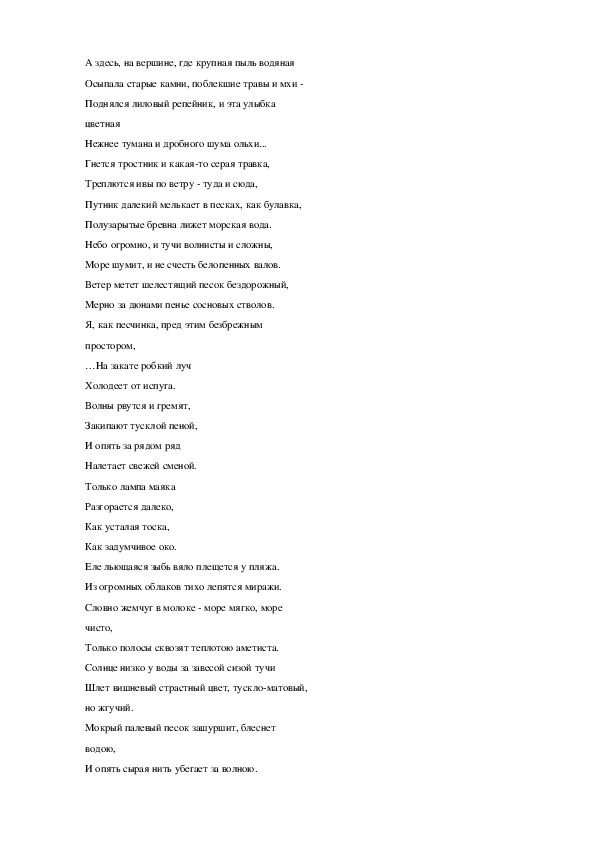 А здесь, на вершине, где крупная пыль водяная
Осыпала старые камни, поблекшие травы и мхи -
Поднялся лиловый репейник, и эта улыбка
цветная
Нежнее тумана и дробного шума ольхи...
Гнется тростник и какая-то серая травка,
Треплются ивы по ветру - туда и сюда,
Путник далекий мелькает в песках, как булавка,
Полузарытые бревна лижет морская вода.
Небо огромно, и тучи волнисты и сложны,
Море шумит, и не счесть белопенных валов.
Ветер метет шелестящий песок бездорожный,
Мерно за дюнами пенье сосновых стволов.
Я, как песчинка, пред этим безбрежным
простором,
…На закате робкий луч
Холодеет от испуга.
Волны рвутся и гремят,
Закипают тусклой пеной,
И опять за рядом ряд
Налетает свежей сменой.
Только лампа маяка
Разгорается далеко,
Как усталая тоска,
Как задумчивое око.
Еле льющаяся зыбь вяло плещется у пляжа.
Из огромных облаков тихо лепятся миражи.
Словно жемчуг в молоке - море мягко, море
чисто,
Только полосы сквозят теплотою аметиста.
Солнце низко у воды за завесой сизой тучи
Шлет вишневый страстный цвет, тускло-матовый,
но жгучий.
Мокрый палевый песок зашуршит, блеснет
водою,
И опять сырая нить убегает за волною.